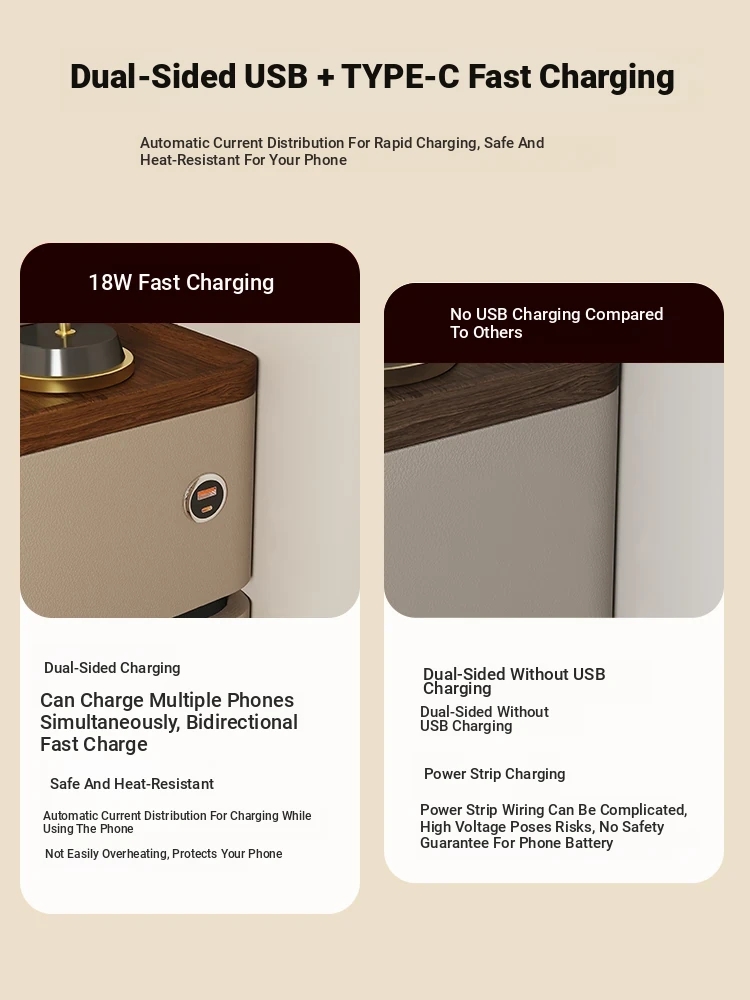 Dual-Sided USB + TYPE-C Fast Charging

Automatic Current Distribution For Rapid Charging, Safe And Heat-Resistant For Your Phone

18W Fast Charging

Dual-Sided Charging

Can Charge Multiple Phones Simultaneously, Bidirectional Fast Charge

Safe And Heat-Resistant

Automatic Current Distribution For Charging While Using The Phone

Not Easily Overheating, Protects Your Phone

No USB Charging Compared To Others

Dual-Sided Without USB Charging

Dual-Sided Without USB Charging

Power Strip Charging

Power Strip Wiring Can Be Complicated, High Voltage Poses Risks, No Safety Guarantee For Phone Battery